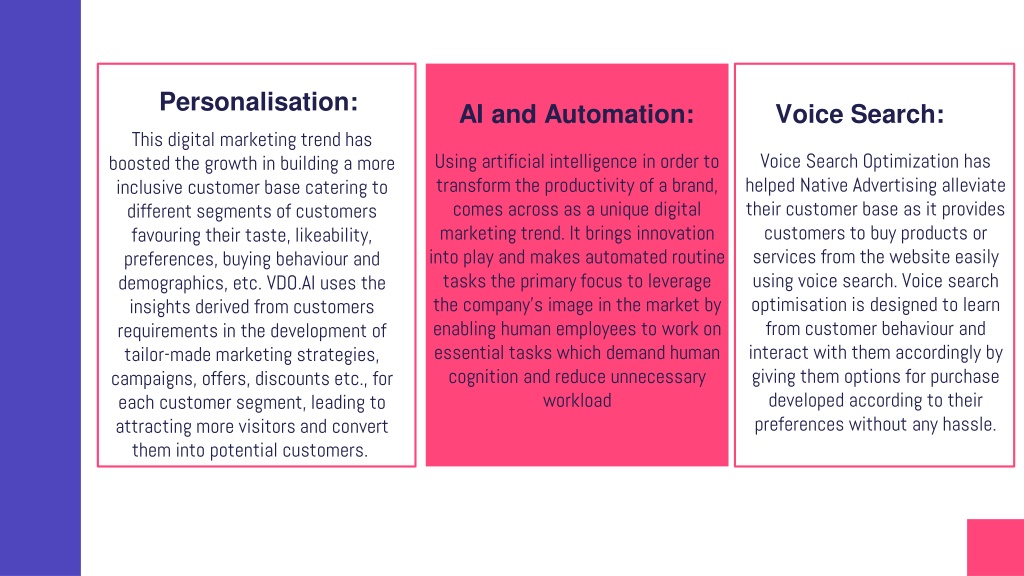 Personalisation:

This digital marketing trend has boosted the growth in building a more inclusive customer base catering to different segments of customers favouring their taste, likeability, preferences, buying behaviour and demographics, etc. VDO.AI uses the insights derived from customers requirements in the development of tailor-made marketing strategies, campaigns, offers, discounts etc., for each customer segment, leading to attracting more visitors and convert them into potential customers.

AI and Automation:

Using artificial intelligence in order to transform the productivity of a brand, comes across as a unique digital marketing trend. It brings innovation into play and makes automated routine tasks the primary focus to leverage the company's image in the market by enabling human employees to work on essential tasks which demand human cognition and reduce unnecessary workload

Voice Search:

Voice Search Optimization has helped Native Advertising alleviate their customer base as it provides customers to buy products or services from the website easily using voice search. Voice search optimisation is designed to learn from customer behaviour and interact with them accordingly by giving them options for purchase developed according to their preferences without any hassle.